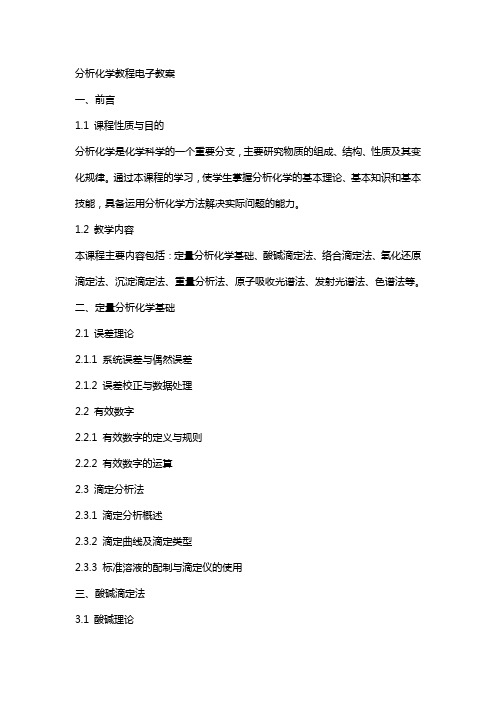 分析化学教程电子教案

一、前言

1.1 课程性质与目的

分析化学是化学科学的一个重要分支，主要研究物质的组成、结构、性质及其变化规律。通过本课程的学习，使学生掌握分析化学的基本理论、基本知识和基本技能，具备运用分析化学方法解决实际问题的能力。

1.2 教学内容

本课程主要内容包括：定量分析化学基础、酸碱滴定法、络合滴定法、氧化还原滴定法、沉淀滴定法、重量分析法、原子吸收光谱法、发射光谱法、色谱法等。

二、定量分析化学基础

2.1 误差理论

2.1.1 系统误差与偶然误差

2.1.2 误差校正与数据处理

2.2 有效数字

2.2.1 有效数字的定义与规则

2.2.2 有效数字的运算

2.3 滴定分析法

2.3.1 滴定分析概述

2.3.2 滴定曲线及滴定类型

2.3.3 标准溶液的配制与滴定仪的使用

三、酸碱滴定法

3.1 酸碱理论